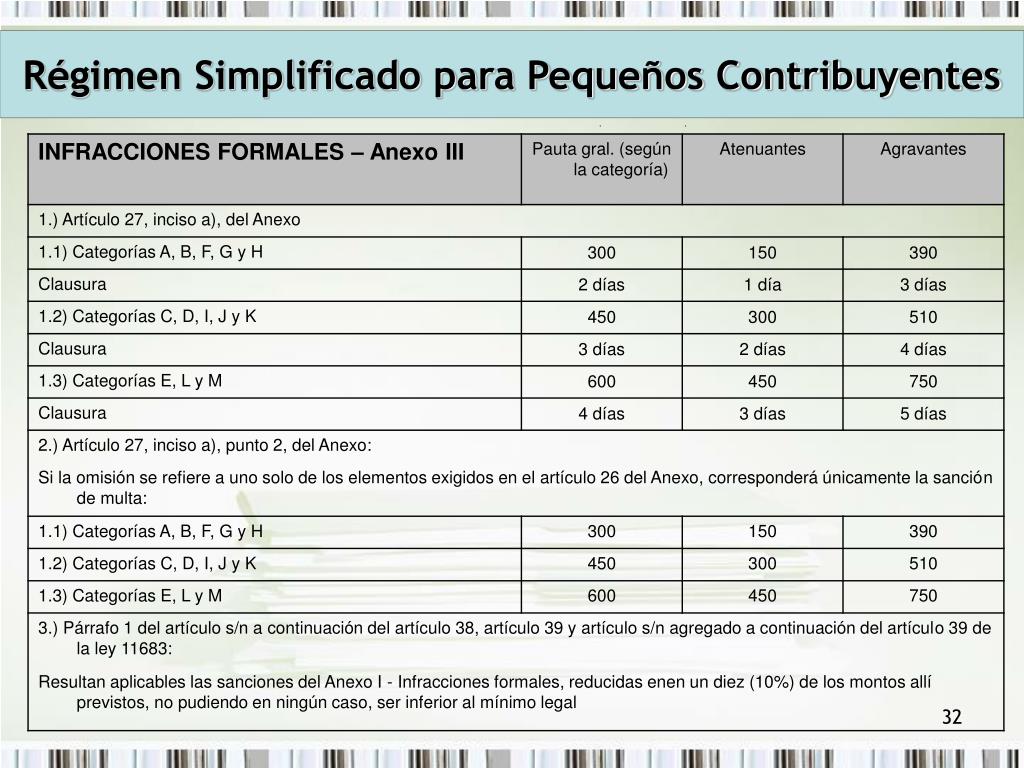 Régimen Simplificado para Pequeños Contribuyentes

| INFRACCIONES FORMALES – Anexo III | Pauta gral. (según la categoría) | Atenuantes | Agravantes |
|---|---|---|---|
| 1.) Artículo 27, inciso a), del Anexo | | | |
| 1.1) Categorías A, B, F, G y H | 300 | 150 | 390 |
| Clausura | 2 días | 1 día | 3 días |
| 1.2) Categorías C, D, I, J y K | 450 | 300 | 510 |
| Clausura | 3 días | 2 días | 4 días |
| 1.3) Categorías E, L y M | 600 | 450 | 750 |
| Clausura | 4 días | 3 días | 5 días |
| 2.) Artículo 27, inciso a), punto 2, del Anexo: Si la omisión se refiere a uno solo de los elementos exigidos en el artículo 26 del Anexo, corresponderá únicamente la sanción de multa: | | | |
| 1.1) Categorías A, B, F, G y H | 300 | 150 | 390 |
| 1.2) Categorías C, D, I, J y K | 450 | 300 | 510 |
| 1.3) Categorías E, L y M | 600 | 450 | 750 |
| 3.) Párrafo 1 del artículo s/n a continuación del artículo 38, artículo 39 y artículo s/n agregado a continuación del artículo 39 de la ley 11683: Resultan aplicables las sanciones del Anexo I - Infracciones formales, reducidas enen un diez (10%) de los montos allí previstos, no pudiendo en ningún caso, ser inferior al mínimo legal | | | |

32